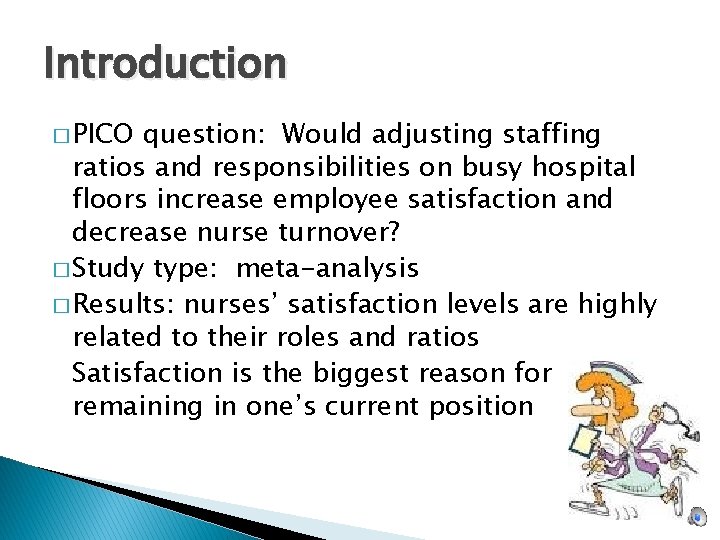 Introduction

□ PICO question: Would adjusting staffing ratios and responsibilities on busy hospital floors increase employee satisfaction and decrease nurse turnover?
□ Study type: meta-analysis
□ Results: nurses' satisfaction levels are highly related to their roles and ratios
Satisfaction is the biggest reason for remaining in one's current position